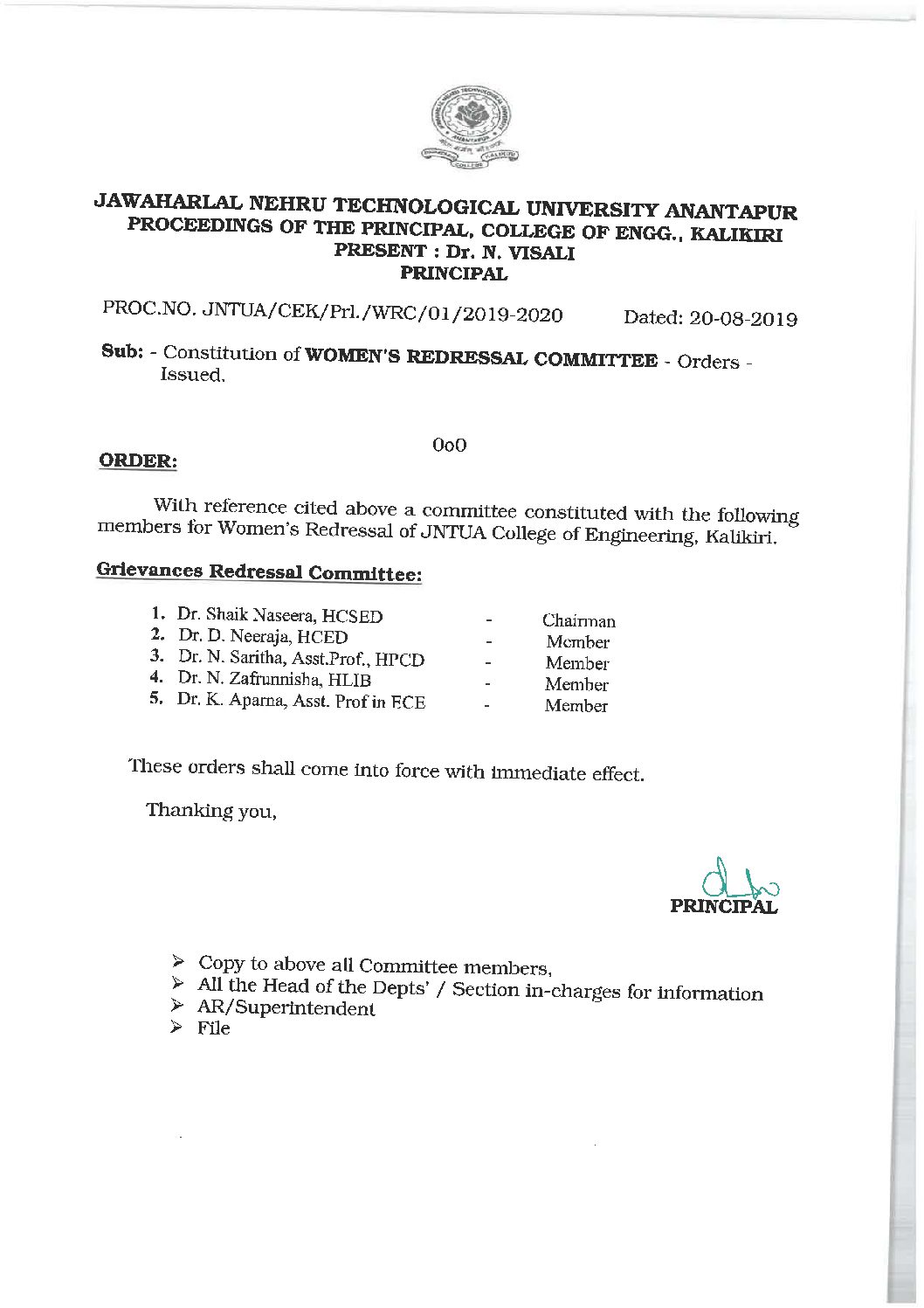 JAWAHARLAL NEHRU TECHNOLOGICAL UNIVERSITY ANANTAPUR
PROCEEDINGS OF THE PRINCIPAL, COLLEGE OF ENGG., KALIKIRI
PRESENT : Dr. N. VISALI
PRINCIPAL

PROC.NO. JNTUA/CEK/Prl./WRC/01/2019-2020 Dated: 20-08-2019

Sub: - Constitution of WOMEN'S REDRESSAL COMMITTEE - Orders - Issued.

0o0

ORDER:

With reference cited above a committee constituted with the following members for Women's Redressal of JNTUA College of Engineering, Kalikiri.

Grievances Redressal Committee:

1. Dr. Shaik Naseera, HCSED - Chairman
2. Dr. D. Neeraja, HCED - Member
3. Dr. N. Saritha, Asst.Prof., HPCD - Member
4. Dr. N. Zafrunnisha, HLIB - Member
5. Dr. K. Aparna, Asst. Prof in ECE - Member

These orders shall come into force with immediate effect.

Thanking you,

PRINCIPAL

➢ Copy to above all Committee members,
➢ All the Head of the Depts' / Section in-charges for information
➢ AR/Superintendent
➢ File